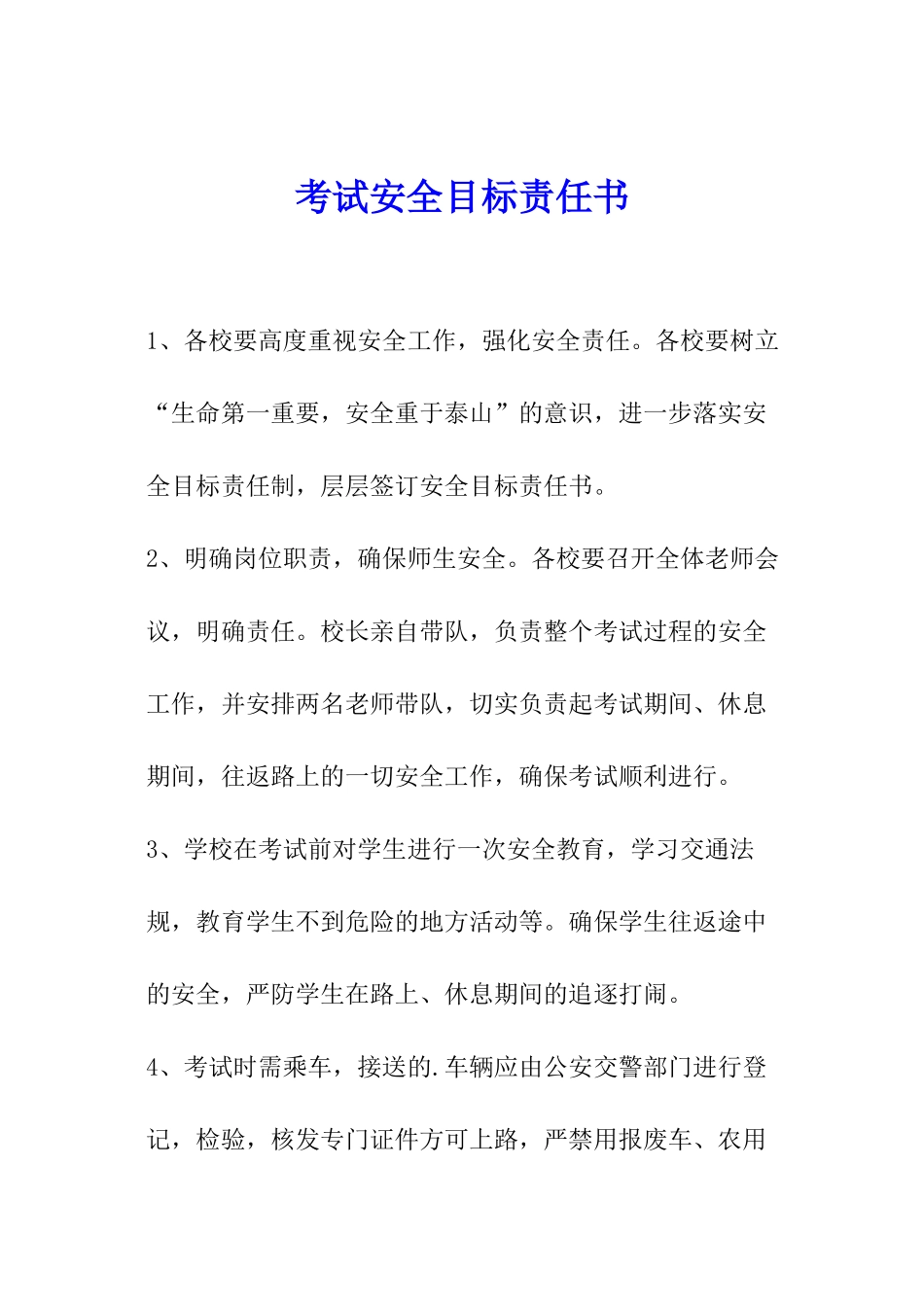 考试安全目标责任书

1、各校要高度重视安全工作，强化安全责任。各校要树立“生命第一重要，安全重于泰山”的意识，进一步落实安全目标责任制，层层签订安全目标责任书。

2、明确岗位职责，确保师生安全。各校要召开全体老师会议，明确责任。校长亲自带队，负责整个考试过程的安全工作，并安排两名老师带队，切实负责起考试期间、休息期间，往返路上的一切安全工作，确保考试顺利进行。

3、学校在考试前对学生进行一次安全教育，学习交通法规，教育学生不到危险的地方活动等。确保学生往返途中的安全，严防学生在路上、休息期间的追逐打闹。

4、考试时需乘车，接送的.车辆应由公安交警部门进行登记，检验，核发专门证件方可上路，严禁用报废车、农用